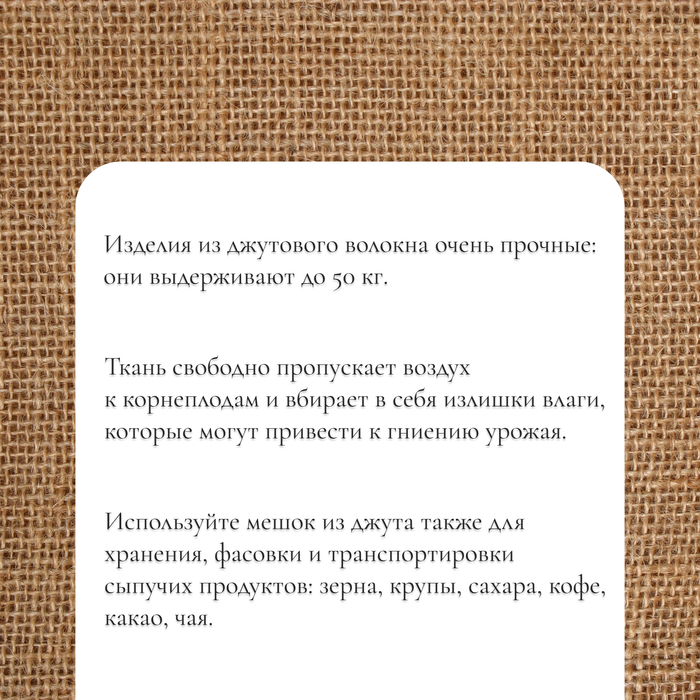 Изделия из джутового волокна очень прочные: они выдерживают до 50 кг.

Ткань свободно пропускает воздух к корнеплодам и вбирает в себя излишки влаги, которые могут привести к гниению урожая.

Используйте мешок из джута также для хранения, фасовки и транспортировки сыпучих продуктов: зерна, крупы, сахара, кофе, какао, чая.